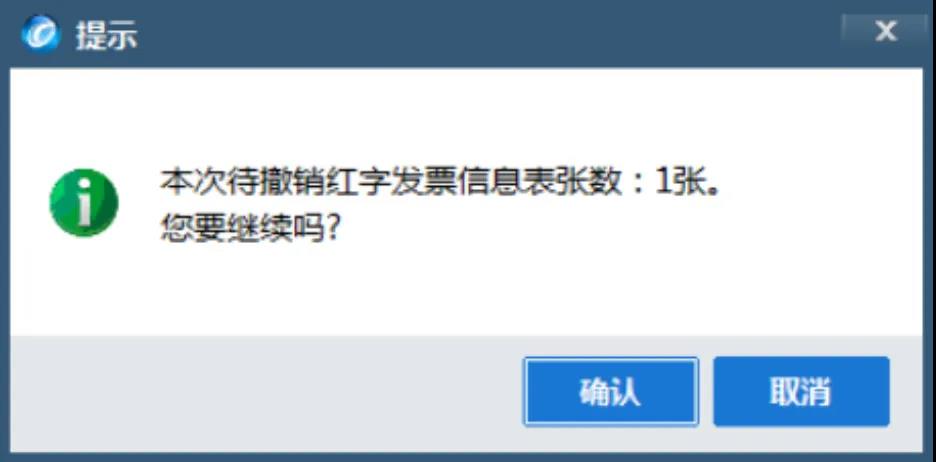 提示

X

本次待撤销红字发票信息表张数：1张。
您要继续吗?

确认

取消